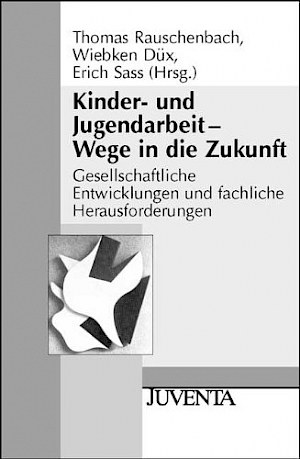 Thomas Rauschenbach, Wiebken Düx, Erich Sass (Hrsg.)

Kinder- und Jugendarbeit – Wege in die Zukunft

Gesellschaftliche Entwicklungen und fachliche Herausforderungen

JUVENTA